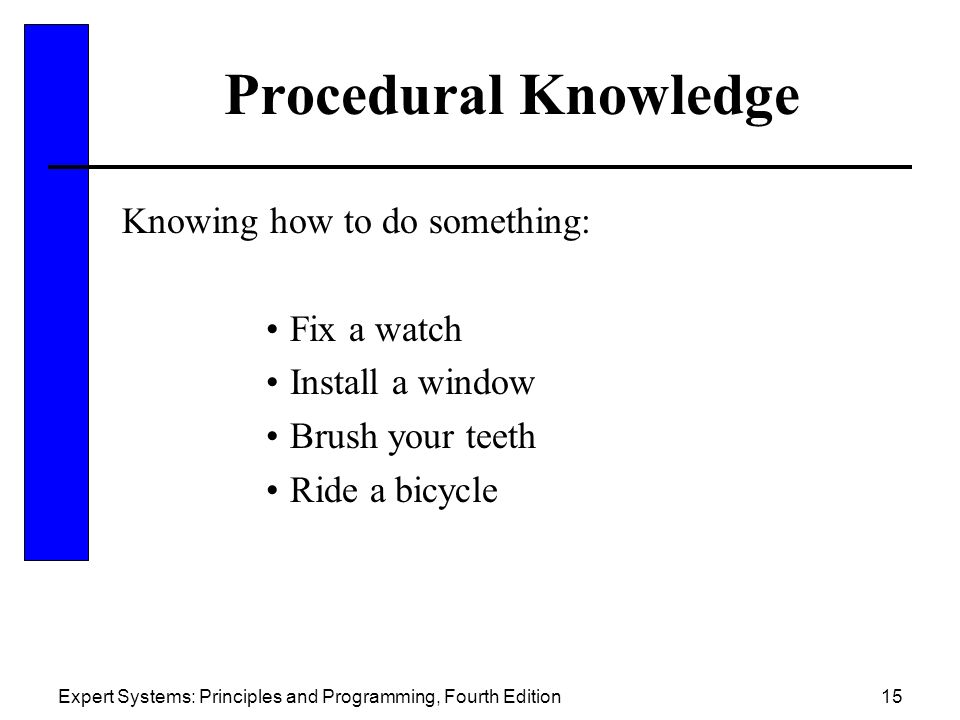 Procedural Knowledge

Knowing how to do something:

• Fix a watch
• Install a window
• Brush your teeth
• Ride a bicycle

Expert Systems: Principles and Programming, Fourth Edition

15